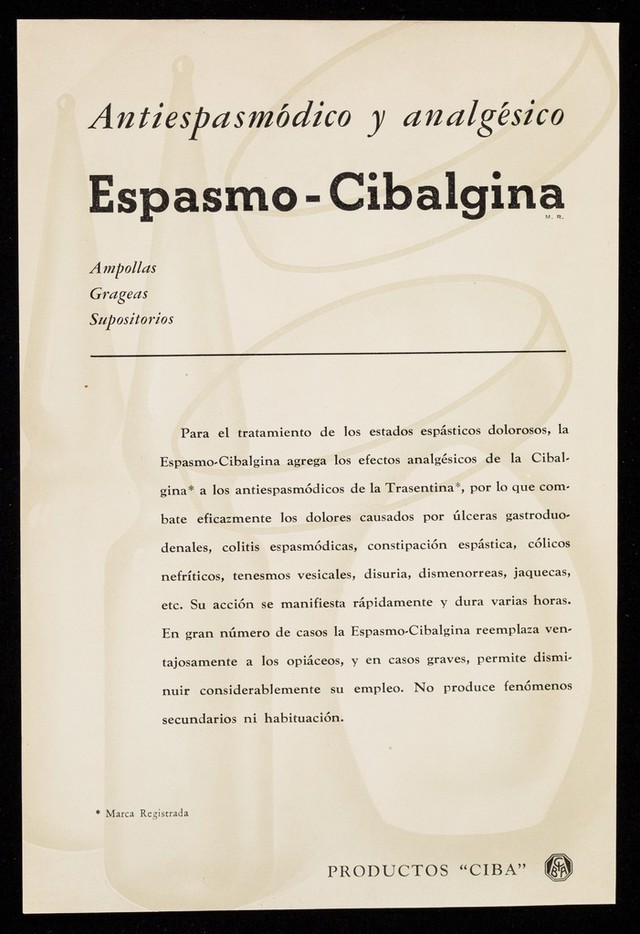 Antiespasmódico y analgésico

Espasmo-Cibalgina M. R.

Ampollas
Grageas
Supositorios

Para el tratamiento de los estados espásticos dolorosos, la Espasmo-Cibalgina agrega los efectos analgésicos de la Cibalgina* a los antiespasmódicos de la Trasentina*, por lo que combate eficazmente los dolores causados por úlceras gastroduodenales, colitis espasmódicas, constipación espástica, cólicos nefríticos, tenesmos vesicales, disuria, dismenorreas, jaquecas, etc. Su acción se manifiesta rápidamente y dura varias horas. En gran número de casos la Espasmo-Cibalgina reemplaza ventajosamente a los opiáceos, y en casos graves, permite disminuir considerablemente su empleo. No produce fenómenos secundarios ni habituación.

* Marca Registrada

PRODUCTOS "CIBA" CIBA